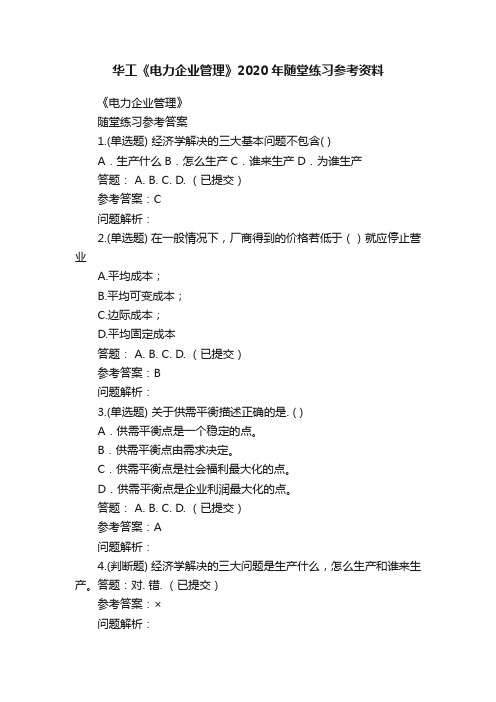 华工《电力企业管理》2020年随堂练习参考资料

《电力企业管理》

随堂练习参考答案

1.(单选题) 经济学解决的三大基本问题不包含( )

A．生产什么 B．怎么生产 C．谁来生产 D．为谁生产

答题： A. B. C. D. （已提交）

参考答案：C

问题解析：

2.(单选题) 在一般情况下，厂商得到的价格若低于（ ）就应停止营业

A.平均成本；

B.平均可变成本；

C.边际成本；

D.平均固定成本

答题： A. B. C. D. （已提交）

参考答案：B

问题解析：

3.(单选题) 关于供需平衡描述正确的是. ( )

A．供需平衡点是一个稳定的点。

B．供需平衡点由需求决定。

C．供需平衡点是社会福利最大化的点。

D．供需平衡点是企业利润最大化的点。

答题： A. B. C. D. （已提交）

参考答案：A

问题解析：

4.(判断题) 经济学解决的三大问题是生产什么，怎么生产和谁来生产。答题：对. 错. （已提交）

参考答案：×

问题解析：